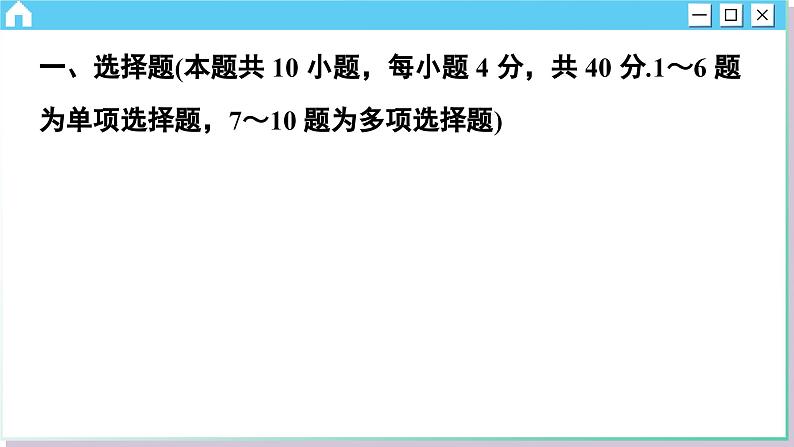 一、选择题(本题共 10 小题，每小题 4 分，共 40 分.1～6 题为单项选择题，7～10 题为多项选择题)